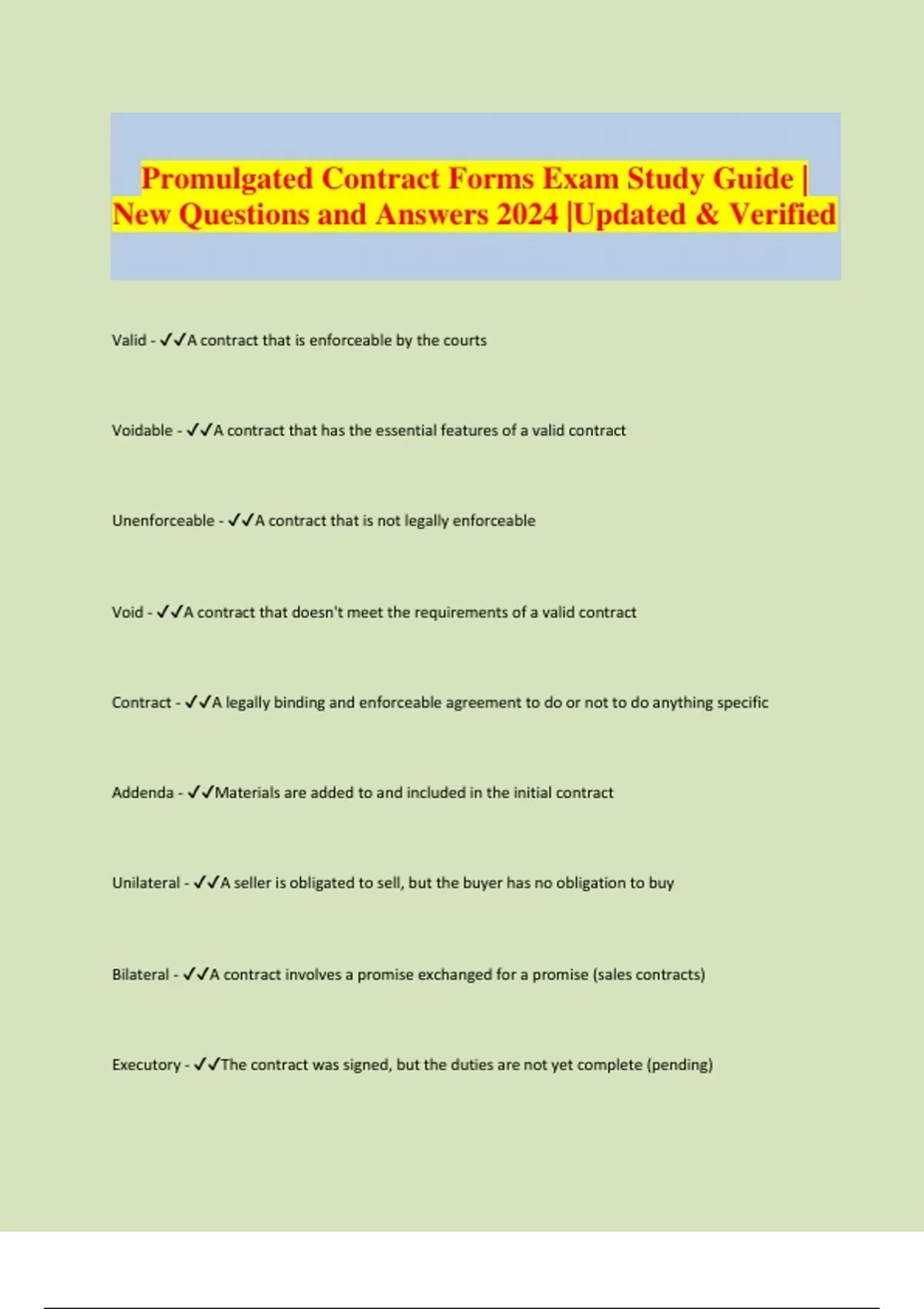 Promulgated Contract Forms Exam Study Guide | New Questions and Answers 2024 |Updated & Verified

Valid - ✓✓A contract that is enforceable by the courts

Voidable - ✓✓A contract that has the essential features of a valid contract

Unenforceable - ✓✓A contract that is not legally enforceable

Void - ✓✓A contract that doesn't meet the requirements of a valid contract

Contract - ✓✓A legally binding and enforceable agreement to do or not to do anything specific

Addenda - ✓✓Materials are added to and included in the initial contract

Unilateral - ✓✓A seller is obligated to sell, but the buyer has no obligation to buy

Bilateral - ✓✓A contract involves a promise exchanged for a promise (sales contracts)

Executory - ✓✓The contract was signed, but the duties are not yet complete (pending)